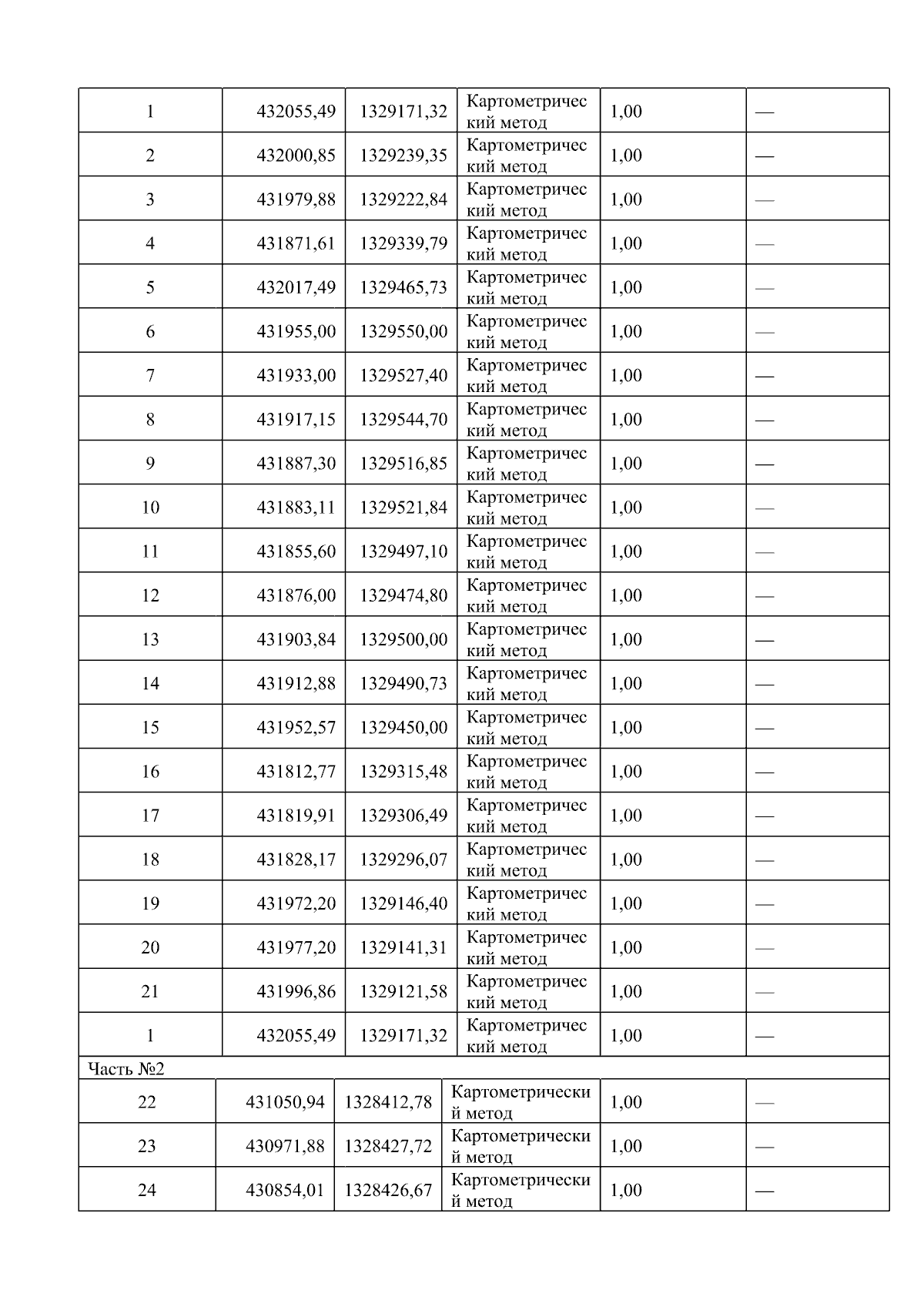 | 1 | 432055,49 | 1329171,32 | Картометрический метод | 1,00 | — |
|---|---|---|---|---|---|
| 2 | 432000,85 | 1329239,35 | Картометрический метод | 1,00 | — |
| 3 | 431979,88 | 1329222,84 | Картометрический метод | 1,00 | — |
| 4 | 431871,61 | 1329339,79 | Картометрический метод | 1,00 | — |
| 5 | 432017,49 | 1329465,73 | Картометрический метод | 1,00 | — |
| 6 | 431955,00 | 1329550,00 | Картометрический метод | 1,00 | — |
| 7 | 431933,00 | 1329527,40 | Картометрический метод | 1,00 | — |
| 8 | 431917,15 | 1329544,70 | Картометрический метод | 1,00 | — |
| 9 | 431887,30 | 1329516,85 | Картометрический метод | 1,00 | — |
| 10 | 431883,11 | 1329521,84 | Картометрический метод | 1,00 | — |
| 11 | 431855,60 | 1329497,10 | Картометрический метод | 1,00 | — |
| 12 | 431876,00 | 1329474,80 | Картометрический метод | 1,00 | — |
| 13 | 431903,84 | 1329500,00 | Картометрический метод | 1,00 | — |
| 14 | 431912,88 | 1329490,73 | Картометрический метод | 1,00 | — |
| 15 | 431952,57 | 1329450,00 | Картометрический метод | 1,00 | — |
| 16 | 431812,77 | 1329315,48 | Картометрический метод | 1,00 | — |
| 17 | 431819,91 | 1329306,49 | Картометрический метод | 1,00 | — |
| 18 | 431828,17 | 1329296,07 | Картометрический метод | 1,00 | — |
| 19 | 431972,20 | 1329146,40 | Картометрический метод | 1,00 | — |
| 20 | 431977,20 | 1329141,31 | Картометрический метод | 1,00 | — |
| 21 | 431996,86 | 1329121,58 | Картометрический метод | 1,00 | — |
| 1 | 432055,49 | 1329171,32 | Картометрический метод | 1,00 | — |
| Часть №2 | | | | | |
| 22 | 431050,94 | 1328412,78 | Картометрический метод | 1,00 | — |
| 23 | 430971,88 | 1328427,72 | Картометрический метод | 1,00 | — |
| 24 | 430854,01 | 1328426,67 | Картометрический метод | 1,00 | — |